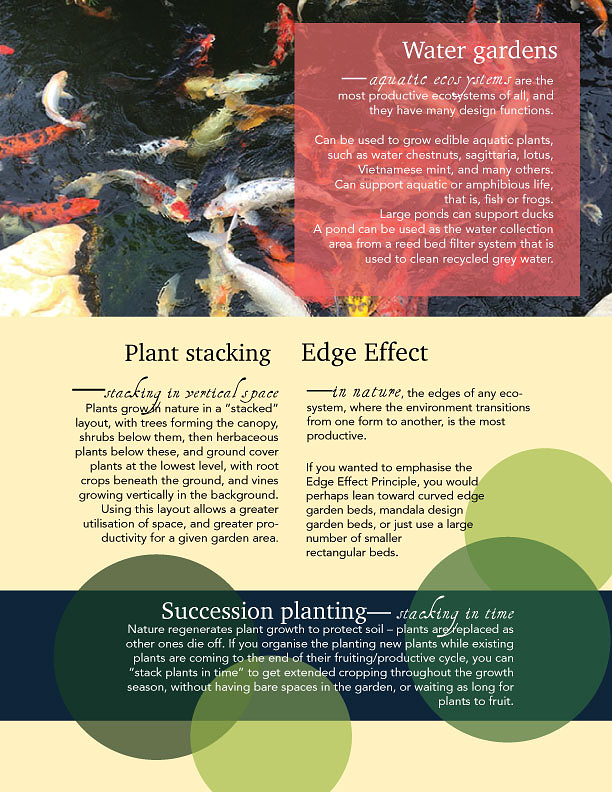 Water gardens

—aquatic ecosystems are the most productive ecosystems of all, and they have many design functions.

Can be used to grow edible aquatic plants, such as water chestnuts, sagittaria, lotus, Vietnamese mint, and many others.
Can support aquatic or amphibious life, that is, fish or frogs.
Large ponds can support ducks
A pond can be used as the water collection area from a reed bed filter system that is used to clean recycled grey water.

Plant stacking

—stacking in vertical space
Plants grow in nature in a "stacked" layout, with trees forming the canopy, shrubs below them, then herbaceous plants below these, and ground cover plants at the lowest level, with root crops beneath the ground, and vines growing vertically in the background. Using this layout allows a greater utilisation of space, and greater productivity for a given garden area.

Edge Effect

—in nature, the edges of any ecosystem, where the environment transitions from one form to another, is the most productive.

If you wanted to emphasise the Edge Effect Principle, you would perhaps lean toward curved edge garden beds, mandala design garden beds, or just use a large number of smaller rectangular beds.

Succession planting— stacking in time
Nature regenerates plant growth to protect soil – plants are replaced as other ones die off. If you organise the planting new plants while existing plants are coming to the end of their fruiting/productive cycle, you can "stack plants in time" to get extended cropping throughout the growth season, without having bare spaces in the garden, or waiting as long for plants to fruit.